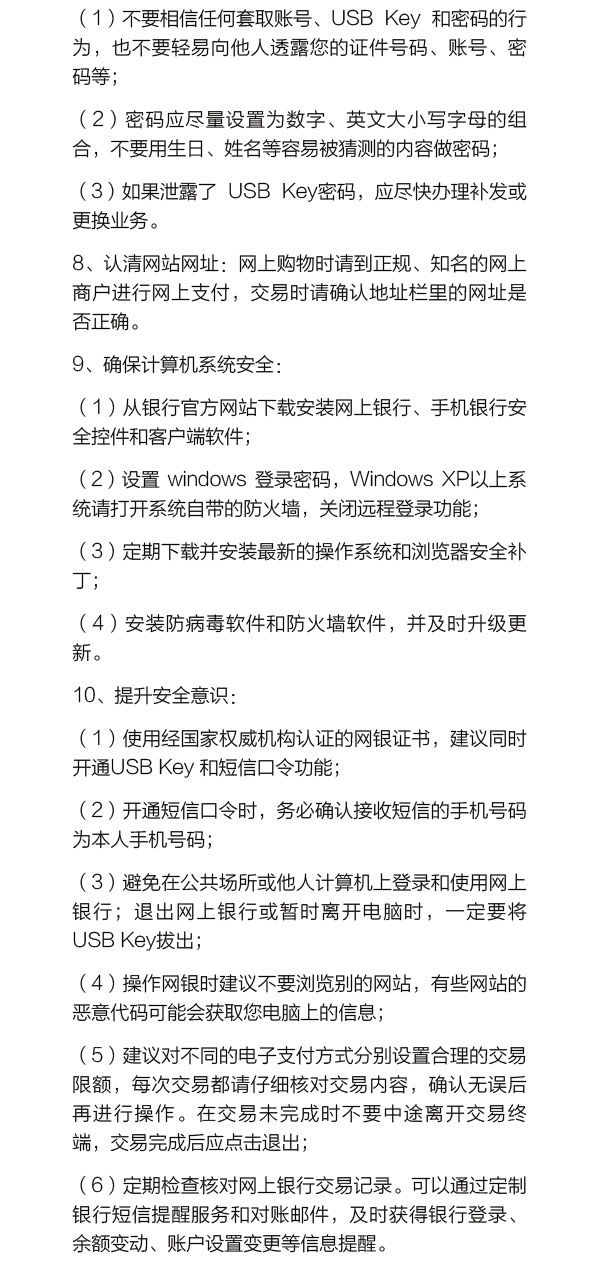 （1）不要相信任何套取账号、USB Key 和密码的行为，也不要轻易向他人透露您的证件号码、账号、密码等；

（2）密码应尽量设置为数字、英文大小写字母的组合，不要用生日、姓名等容易被猜测的内容做密码；

（3）如果泄露了 USB Key密码，应尽快办理补发或更换业务。

8、认清网站网址：网上购物时请到正规、知名的网上商户进行网上支付，交易时请确认地址栏里的网址是否正确。

9、确保计算机系统安全：

（1）从银行官方网站下载安装网上银行、手机银行安全控件和客户端软件；

（2）设置 windows 登录密码，Windows XP以上系统请打开系统自带的防火墙，关闭远程登录功能；

（3）定期下载并安装最新的操作系统和浏览器安全补丁；

（4）安装防病毒软件和防火墙软件，并及时升级更新。

10、提升安全意识：

（1）使用经国家权威机构认证的网银证书，建议同时开通USB Key 和短信口令功能；

（2）开通短信口令时，务必确认接收短信的手机号码为本人手机号码；

（3）避免在公共场所或他人计算机上登录和使用网上银行；退出网上银行或暂时离开电脑时，一定要将USB Key拔出；

（4）操作网银时建议不要浏览别的网站，有些网站的恶意代码可能会获取您电脑上的信息；

（5）建议对不同的电子支付方式分别设置合理的交易限额，每次交易都请仔细核对交易内容，确认无误后再进行操作。在交易未完成时不要中途离开交易终端，交易完成后应点击退出；

（6）定期检查核对网上银行交易记录。可以通过定制银行短信提醒服务和对账邮件，及时获得银行登录、余额变动、账户设置变更等信息提醒。